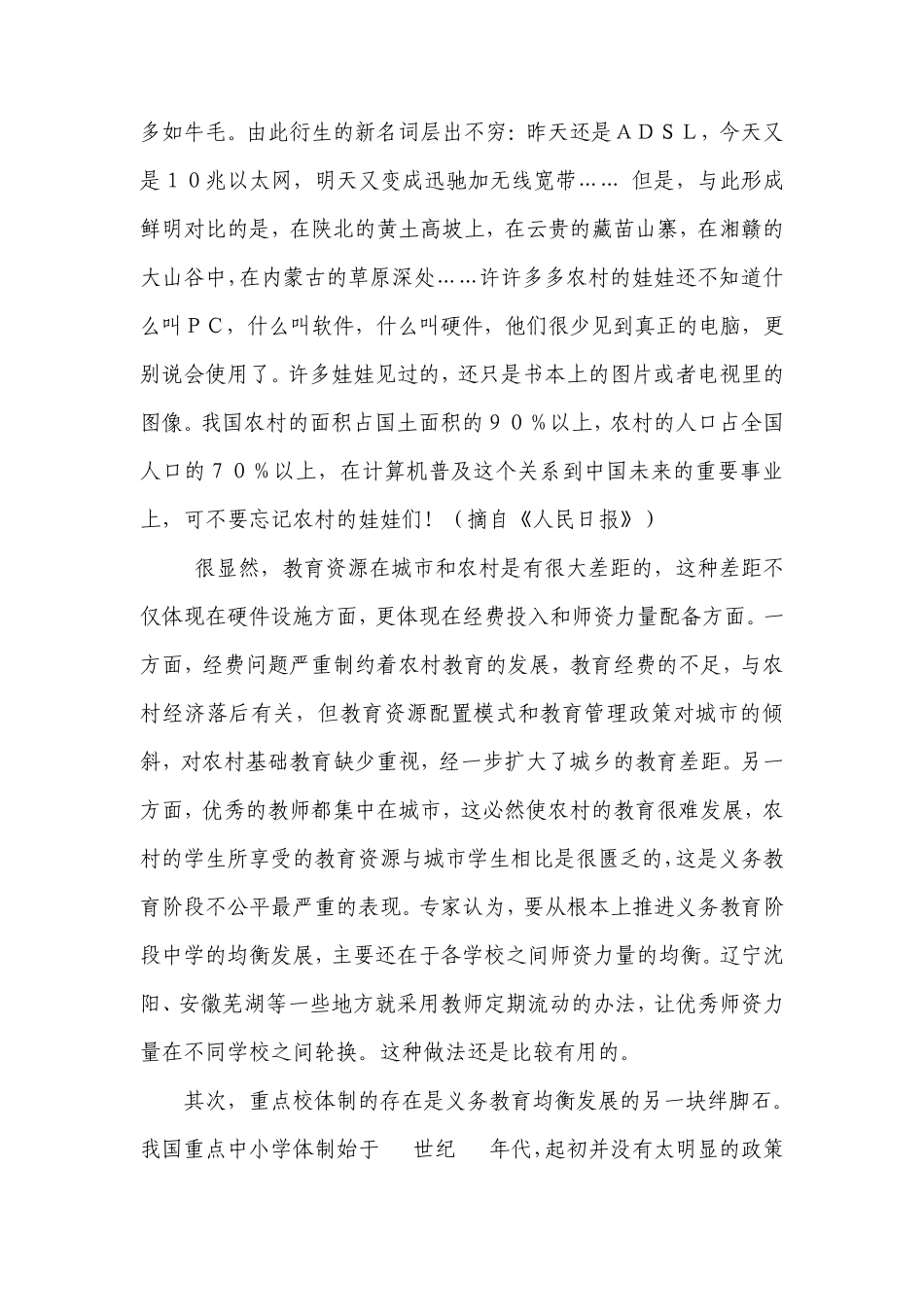 多如牛毛。由此衍生的新名词层出不穷：昨天还是ＡＤＳＬ，今天又是１０兆以太网，明天又变成迅驰加无线宽带…… 但是，与此形成鲜明对比的是，在陕北的黄土高坡上，在云贵的藏苗山寨，在湘赣的大山谷中，在内蒙古的草原深处……许许多多农村的娃娃还不知道什么叫ＰＣ，什么叫软件，什么叫硬件，他们很少见到真正的电脑，更别说会使用了。许多娃娃见过的，还只是书本上的图片或者电视里的图像。我国农村的面积占国土面积的９０％以上，农村的人口占全国人口的７０％以上，在计算机普及这个关系到中国未来的重要事业上，可不要忘记农村的娃娃们！（摘自《人民日报》）

很显然，教育资源在城市和农村是有很大差距的，这种差距不仅体现在硬件设施方面，更体现在经费投入和师资力量配备方面。一方面，经费问题严重制约着农村教育的发展，教育经费的不足，与农村经济落后有关，但教育资源配置模式和教育管理政策对城市的倾斜，对农村基础教育缺少重视，经一步扩大了城乡的教育差距。另一方面，优秀的教师都集中在城市，这必然使农村的教育很难发展，农村的学生所享受的教育资源与城市学生相比是很匮乏的，这是义务教育阶段不公平最严重的表现。专家认为，要从根本上推进义务教育阶段中学的均衡发展，主要还在于各学校之间师资力量的均衡。辽宁沈阳、安徽芜湖等一些地方就采用教师定期流动的办法，让优秀师资力量在不同学校之间轮换。这种做法还是比较有用的。

其次，重点校体制的存在是义务教育均衡发展的另一块绊脚石。我国重点中小学体制始于 世纪 年代，起初并没有太明显的政策